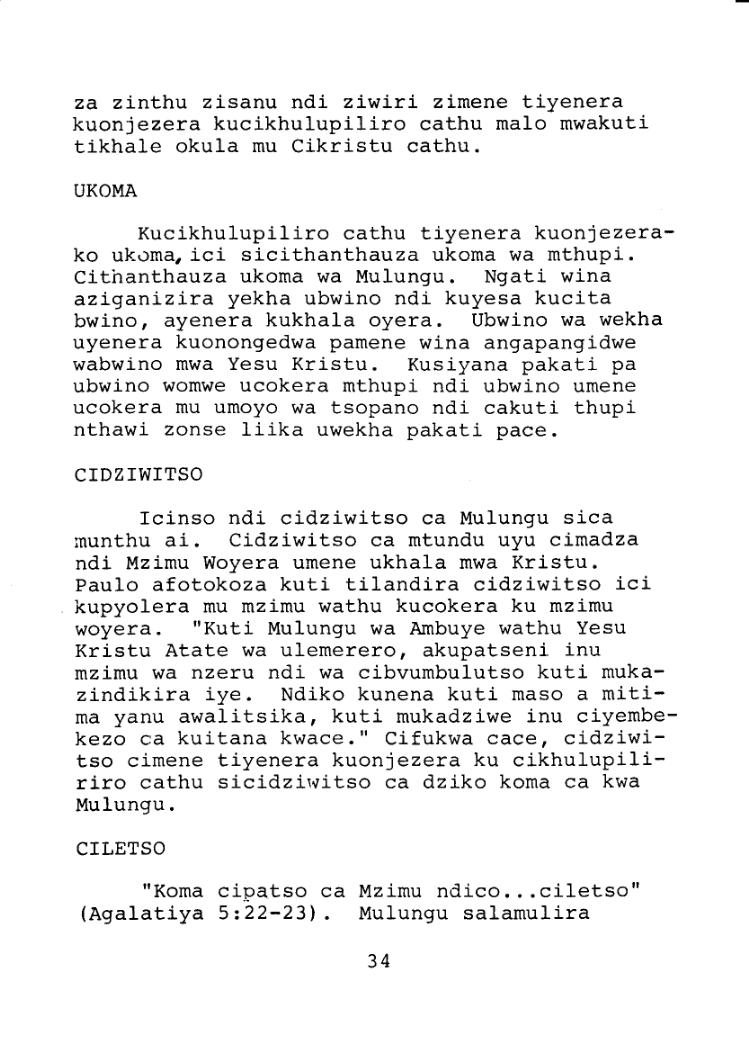 za zinthu zisanu ndi ziwiri zimene tiyenera kuonjezera kucikhulupiliro cathu malo mwakuti tikhale okula mu Cikristu cathu.

UKOMA

Kucikhulupiliro cathu tiyenera kuonjezerako ukoma, ici sicithanthauza ukoma wa mthupi. Cithanthauza ukoma wa Mulungu. Ngati wina aziganizira yekha ubwino ndi kuyesa kucita bwino, ayenera kukhala oyera. Ubwino wa wekha uyenera kuonongedwa pamene wina angapangidwe wabwino mwa Yesu Kristu. Kusiyana pakati pa ubwino womwe ucokera mthupi ndi ubwino umene ucokera mu umoyo wa tsopano ndi cakuti thupi nthawi zonse liika uwekha pakati pace.

CIDZIWITSO

Icinso ndi cidziwitso ca Mulungu sica munthu ai. Cidziwitso ca mtundu uyu cimadza ndi Mzimu Woyera umene ukhala mwa Kristu. Paulo afotokoza kuti tilandira cidziwitso ici kupyolera mu mzimu wathu kucokera ku mzimu woyera. "Kuti Mulungu wa Ambuye wathu Yesu Kristu Atate wa ulemerero, akupatseni inu mzimu wa nzeru ndi wa cibvumbulutso kuti mukazindikira iye. Ndiko kunena kuti maso a mitima yanu awalitsika, kuti mukadziwe inu ciyembekezo ca kuitana kwace." Cifukwa cace, cidziwitso cimene tiyenera kuonjezera ku cikhulupiliriro cathu sicidziwitso ca dziko koma ca kwa Mulungu.

CILETSO

"Koma cipatso ca Mzimu ndico...ciletso" (Agalatiya 5:22-23). Mulungu salamulira

34